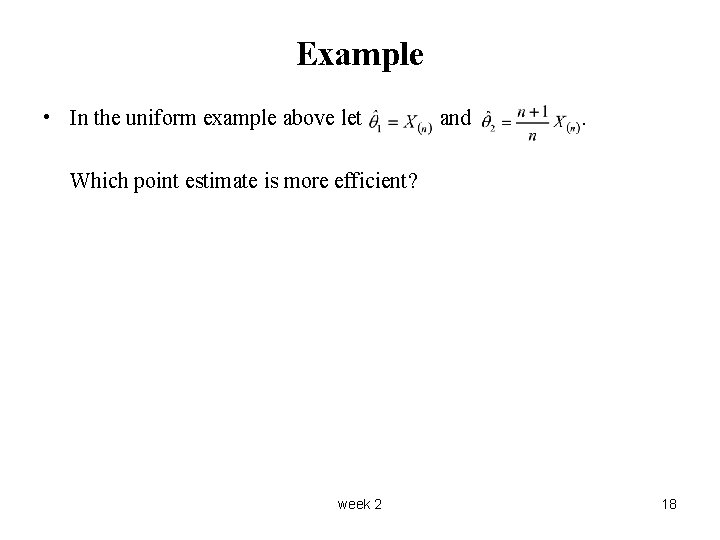 Example

• In the uniform example above let $\hat{\theta}_1 = X_{(n)}$ and $\hat{\theta}_2 = \frac{n+1}{n} X_{(n)}$.

Which point estimate is more efficient?

week 2

18